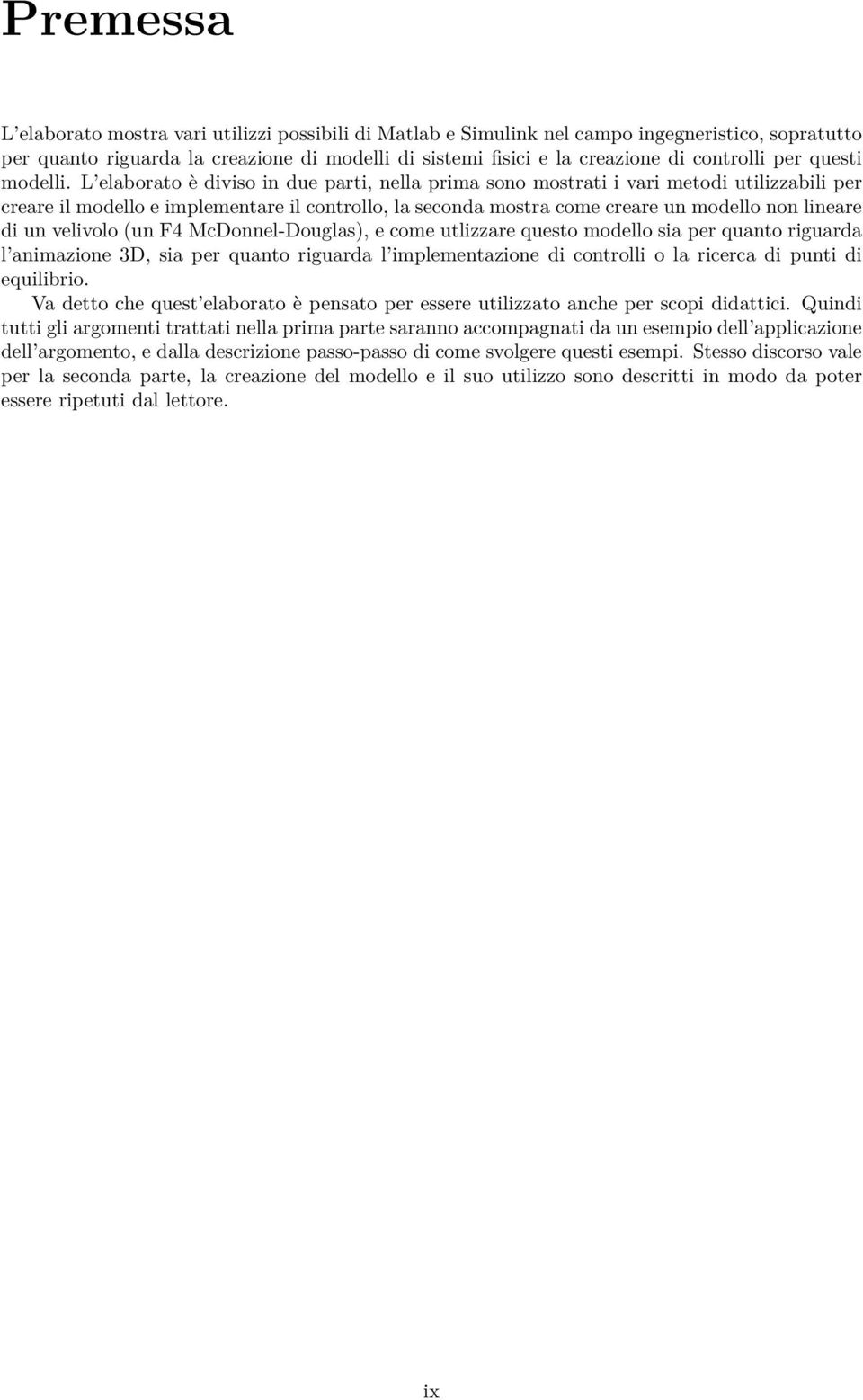 Premessa

L'elaborato mostra vari utilizzi possibili di Matlab e Simulink nel campo ingegneristico, sopratutto per quanto riguarda la creazione di modelli di sistemi fisici e la creazione di controlli per questi modelli. L'elaborato è diviso in due parti, nella prima sono mostrati i vari metodi utilizzabili per creare il modello e implementare il controllo, la seconda mostra come creare un modello non lineare di un velivolo (un F4 McDonnel-Douglas), e come utlizzare questo modello sia per quanto riguarda l'animazione 3D, sia per quanto riguarda l'implementazione di controlli o la ricerca di punti di equilibrio.
Va detto che quest'elaborato è pensato per essere utilizzato anche per scopi didattici. Quindi tutti gli argomenti trattati nella prima parte saranno accompagnati da un esempio dell'applicazione dell'argomento, e dalla descrizione passo-passo di come svolgere questi esempi. Stesso discorso vale per la seconda parte, la creazione del modello e il suo utilizzo sono descritti in modo da poter essere ripetuti dal lettore.

ix